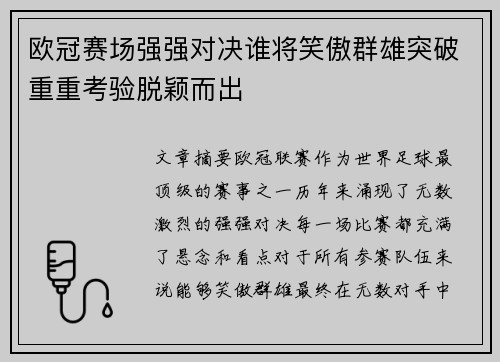 欧冠赛场强强对决谁将笑傲群雄突破重重考验脱颖而出

文章摘要欧冠联赛作为世界足球最顶级的赛事之一历年来涌现了无数激烈的强强对决每一场比赛都充满了悬念和看点对于所有参赛队伍来说能够笑傲群雄最终在无数对手中